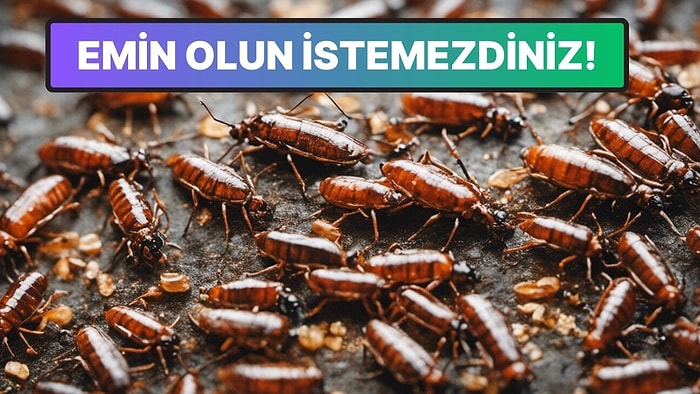 EMİN OLUN İSTEMEZDİNİZ!